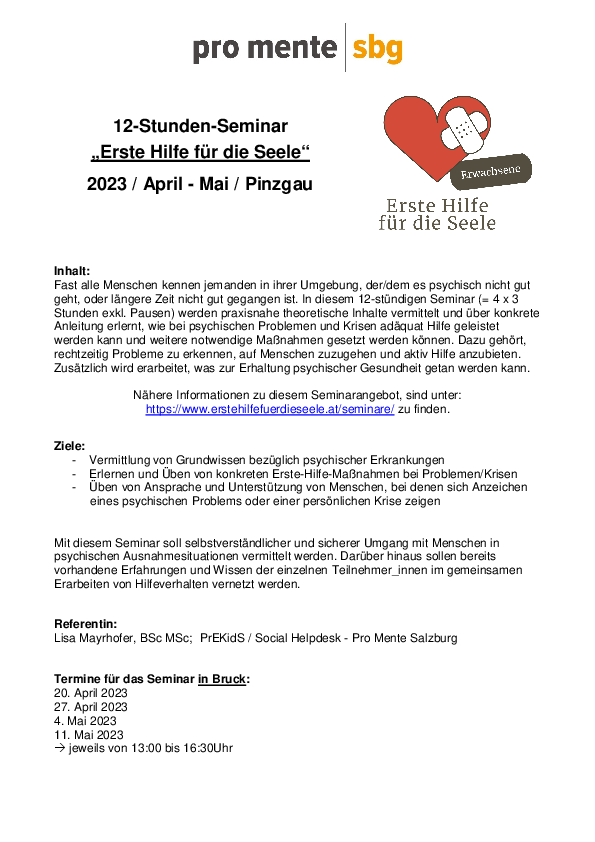 pro mente | sbg

12-Stunden-Seminar
„Erste Hilfe für die Seele“
2023 / April - Mai / Pinzgau

Erwachsene

Erste Hilfe
für die Seele

Inhalt:
Fast alle Menschen kennen jemanden in ihrer Umgebung, der/dem es psychisch nicht gut geht, oder längere Zeit nicht gut gegangen ist. In diesem 12-stündigen Seminar (= 4 x 3 Stunden exkl. Pausen) werden praxisnahe theoretische Inhalte vermittelt und über konkrete Anleitung erlernt, wie bei psychischen Problemen und Krisen adäquat Hilfe geleistet werden kann und weitere notwendige Maßnahmen gesetzt werden können. Dazu gehört, rechtzeitig Probleme zu erkennen, auf Menschen zuzugehen und aktiv Hilfe anzubieten. Zusätzlich wird erarbeitet, was zur Erhaltung psychischer Gesundheit getan werden kann.

Nähere Informationen zu diesem Seminarangebot, sind unter: https://www.erstehilfefuerdieseele.at/seminare/ zu finden.

Ziele:
- Vermittlung von Grundwissen bezüglich psychischer Erkrankungen
- Erlernen und Üben von konkreten Erste-Hilfe-Maßnahmen bei Problemen/Krisen
- Üben von Ansprache und Unterstützung von Menschen, bei denen sich Anzeichen eines psychischen Problems oder einer persönlichen Krise zeigen

Mit diesem Seminar soll selbstverständlicher und sicherer Umgang mit Menschen in psychischen Ausnahmesituationen vermittelt werden. Darüber hinaus sollen bereits vorhandene Erfahrungen und Wissen der einzelnen Teilnehmer_innen im gemeinsamen Erarbeiten von Hilfeverhalten vernetzt werden.

Referentin:
Lisa Mayrhofer, BSc MSc; PrEKidS / Social Helpdesk - Pro Mente Salzburg

Termine für das Seminar in Bruck:
20. April 2023
27. April 2023
4. Mai 2023
11. Mai 2023
→ jeweils von 13:00 bis 16:30Uhr